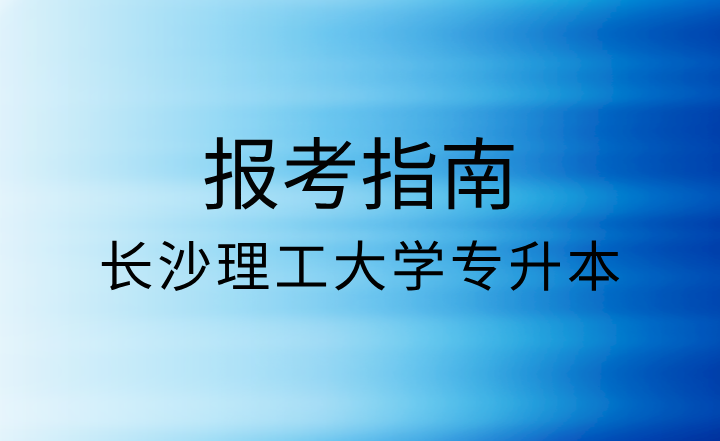 报考指南

长沙理工大学专升本